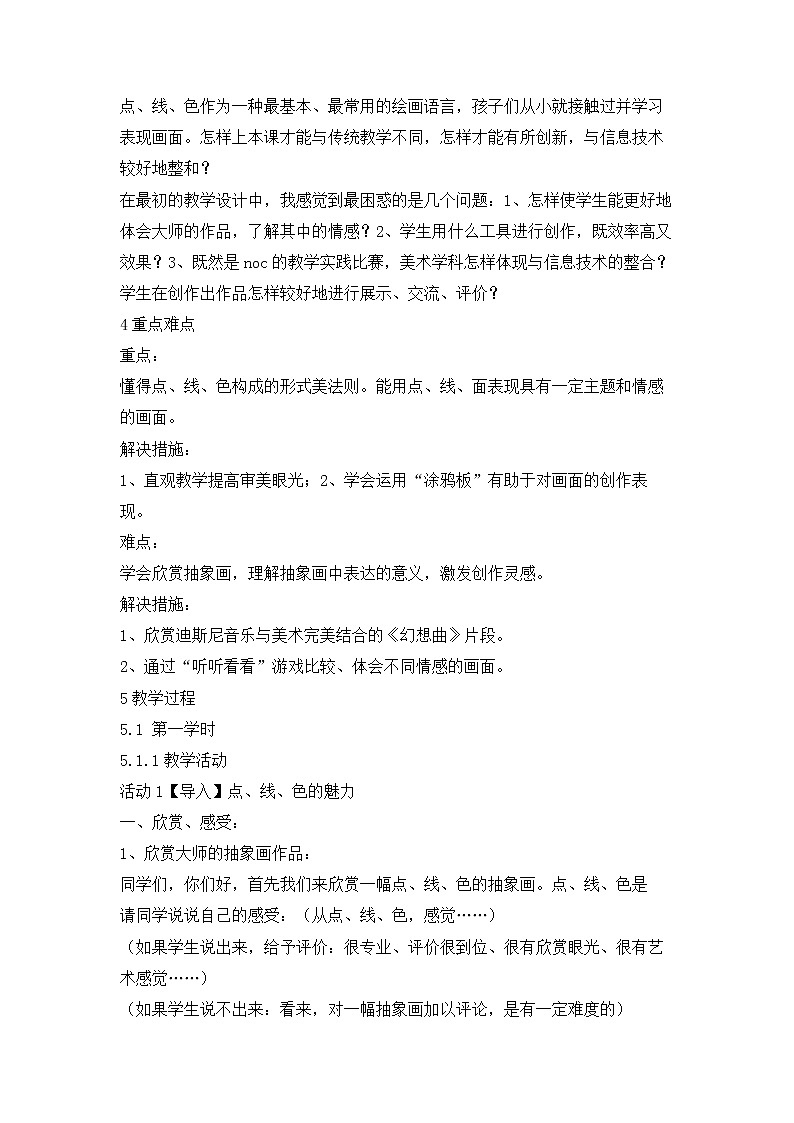 点、线、色作为一种最基本、最常用的绘画语言，孩子们从小就接触过并学习表现画面。怎样上本课才能与传统教学不同，怎样才能有所创新，与信息技术较好地整和？

在最初的教学设计中，我感觉到最困惑的是几个问题：1、怎样使学生能更好地体会大师的作品，了解其中的情感？2、学生用什么工具进行创作，既效率高又效果？3、既然是noc的教学实践比赛，美术学科怎样体现与信息技术的整合？学生在创作出作品怎样较好地进行展示、交流、评价？

4重点难点

重点：

懂得点、线、色构成的形式美法则。能用点、线、面表现具有一定主题和情感的画面。

解决措施：

1、直观教学提高审美眼光；2、学会运用“涂鸦板”有助于对画面的创作表现。

难点：

学会欣赏抽象画，理解抽象画中表达的意义，激发创作灵感。

解决措施：

1、欣赏迪斯尼音乐与美术完美结合的《幻想曲》片段。

2、通过“听听看看”游戏比较、体会不同情感的画面。

5教学过程

5.1 第一学时

5.1.1教学活动

活动1【导入】点、线、色的魅力

一、欣赏、感受：

1、欣赏大师的抽象画作品：

同学们，你们好，首先我们来欣赏一幅点、线、色的抽象画。点、线、色是请同学说说自己的感受：（从点、线、色，感觉……）

（如果学生说出来，给予评价：很专业、评价很到位、很有欣赏眼光、很有艺术感觉……）

（如果学生说不出来：看来，对一幅抽象画加以评论，是有一定难度的）